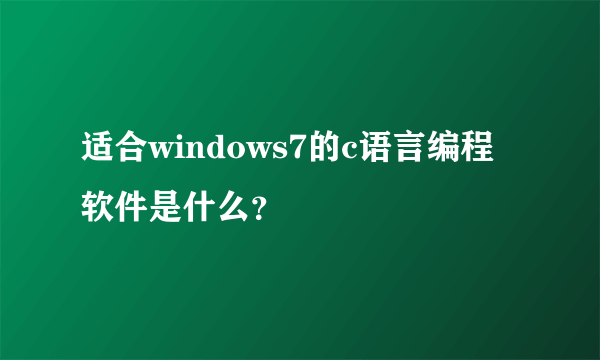 适合windows7的c语言编程软件是什么?